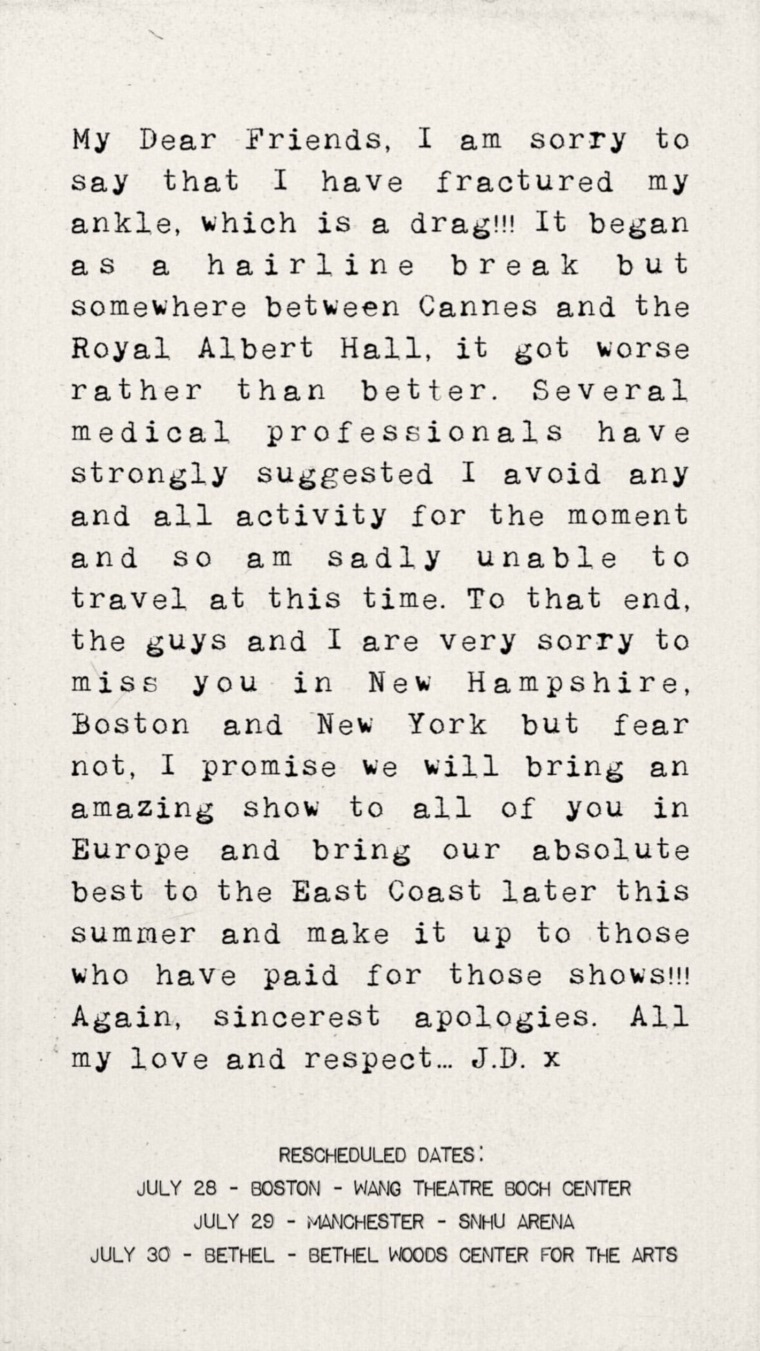 My Dear Friends, I am sorry to say that I have fractured my ankle, which is a drag!!! It began as a hairline break but somewhere between Cannes and the Royal Albert Hall, it got worse rather than better. Several medical professionals have strongly suggested I avoid any and all activity for the moment and so am sadly unable to travel at this time. To that end, the guys and I are very sorry to miss you in New Hampshire, Boston and New York but fear not, I promise we will bring an amazing show to all of you in Europe and bring our absolute best to the East Coast later this summer and make it up to those who have paid for those shows!!! Again, sincerest apologies. All my love and respect... J.D. x

RESCHEDULED DATES:
JULY 28 - BOSTON - WANG THEATRE BOCH CENTER
JULY 29 - MANCHESTER - SNHU ARENA
JULY 30 - BETHEL - BETHEL WOODS CENTER FOR THE ARTS